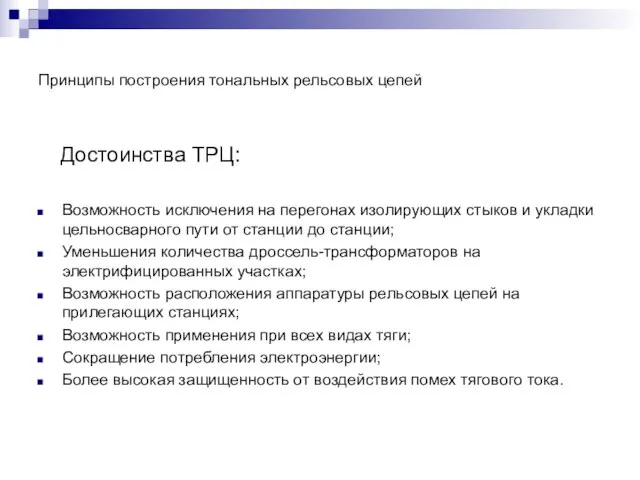 Принципы построения тональных рельсовых цепей

Достоинства ТРЦ:

Возможность исключения на перегонах изолирующих стыков и укладки цельносварного пути от станции до станции;

Уменьшения количества дроссель-трансформаторов на электрифицированных участках;

Возможность расположения аппаратуры рельсовых цепей на прилегающих станциях;

Возможность применения при всех видах тяги;

Сокращение потребления электроэнергии;

Более высокая защищенность от воздействия помех тягового тока.